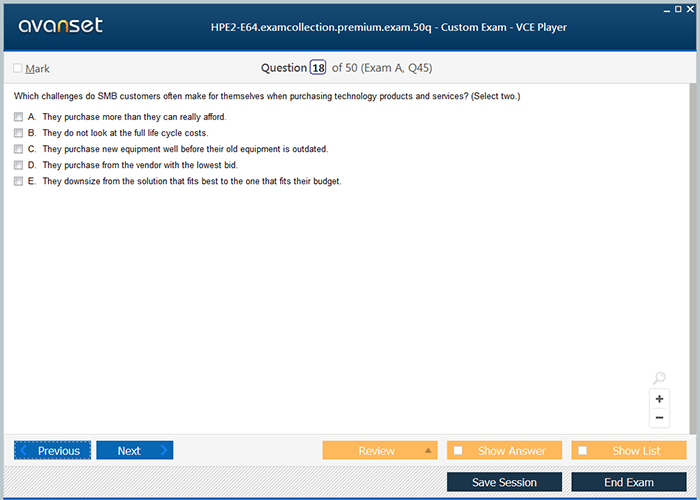 avanset

HPE2-E64.examcollection.premium.exam.50q - Custom Exam - VCE Player

Mark

Question 18 of 50 (Exam A, Q45)

Which challenges do SMB customers often make for themselves when purchasing technology products and services? (Select two.)

A. They purchase more than they can really afford.

B. They do not look at the full life cycle costs.

C. They purchase new equipment well before their old equipment is outdated.

D. They purchase from the vendor with the lowest bid.

E. They downsize from the solution that fits best to the one that fits their budget.

+

−

Previous

Next

Review

Show Answer

Show List

Save Session

End Exam